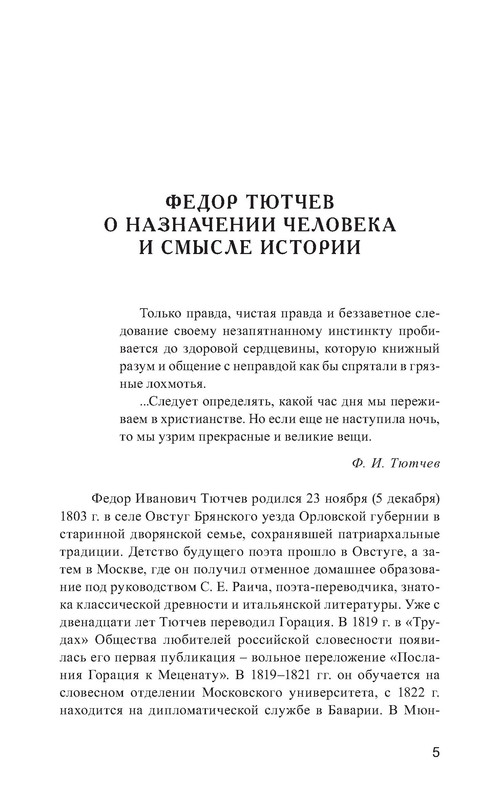 ФЕДОР ТЮТЧЕВ
О НАЗНАЧЕНИИ ЧЕЛОВЕКА
И СМЫСЛЕ ИСТОРИИ

Только правда, чистая правда и беззаветное следование своему незапятнанному инстинкту пробивается до здоровой сердцевины, которую книжный разум и общение с неправдой как бы спрятали в грязные лохмотья.

...Следует определять, какой час дня мы переживаем в христианстве. Но если еще не наступила ночь, то мы узрим прекрасные и великие вещи.

Ф. И. Тютчев

Федор Иванович Тютчев родился 23 ноября (5 декабря) 1803 г. в селе Овстуг Брянского уезда Орловской губернии в старинной дворянской семье, сохранявшей патриархальные традиции. Детство будущего поэта прошло в Овстуге, а затем в Москве, где он получил отменное домашнее образование под руководством С. Е. Раича, поэта-переводчика, знатока классической древности и итальянской литературы. Уже с двенадцати лет Тютчев переводил Горация. В 1819 г. в «Трудах» Общества любителей российской словесности появилась его первая публикация – вольное переложение «Послания Горация к Меценату». В 1819–1821 гг. он обучается на словесном отделении Московского университета, с 1822 г. находится на дипломатической службе в Баварии. В Мюн-

5